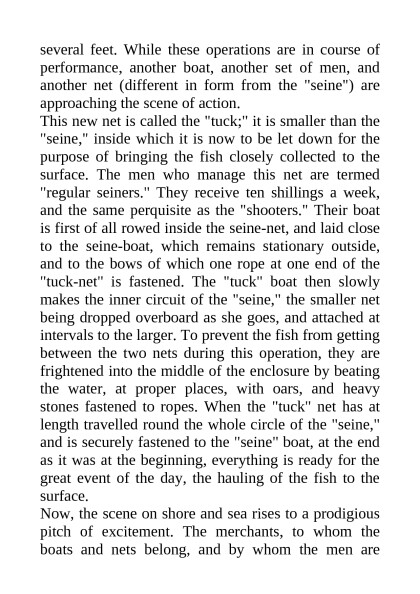 several feet. While these operations are in course of performance, another boat, another set of men, and another net (different in form from the "seine") are approaching the scene of action.

This new net is called the "tuck;" it is smaller than the "seine," inside which it is now to be let down for the purpose of bringing the fish closely collected to the surface. The men who manage this net are termed "regular seiners." They receive ten shillings a week, and the same perquisite as the "shooters." Their boat is first of all rowed inside the seine-net, and laid close to the seine-boat, which remains stationary outside, and to the bows of which one rope at one end of the "tuck-net" is fastened. The "tuck" boat then slowly makes the inner circuit of the "seine," the smaller net being dropped overboard as she goes, and attached at intervals to the larger. To prevent the fish from getting between the two nets during this operation, they are frightened into the middle of the enclosure by beating the water, at proper places, with oars, and heavy stones fastened to ropes. When the "tuck" net has at length travelled round the whole circle of the "seine," and is securely fastened to the "seine" boat, at the end as it was at the beginning, everything is ready for the great event of the day, the hauling of the fish to the surface.

Now, the scene on shore and sea rises to a prodigious pitch of excitement. The merchants, to whom the boats and nets belong, and by whom the men are